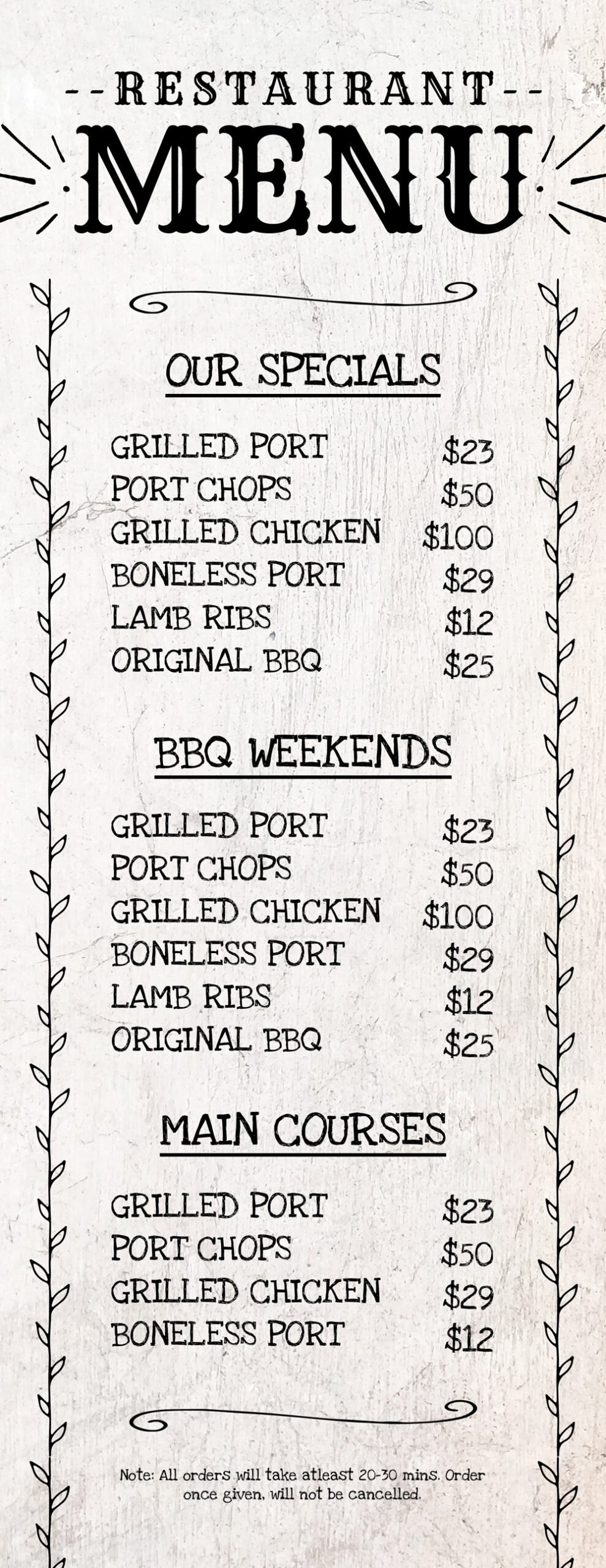 --RESTAURANT--

MENU

OUR SPECIALS

GRILLED PORT $23
PORT CHOPS $50
GRILLED CHICKEN $100
BONELESS PORT $29
LAMB RIBS $12
ORIGINAL BBQ $25

BBQ WEEKENDS

GRILLED PORT $23
PORT CHOPS $50
GRILLED CHICKEN $100
BONELESS PORT $29
LAMB RIBS $12
ORIGINAL BBQ $25

MAIN COURSES

GRILLED PORT $23
PORT CHOPS $50
GRILLED CHICKEN $29
BONELESS PORT $12

Note: All orders will take atleast 20-30 mins. Order once given, will not be cancelled.